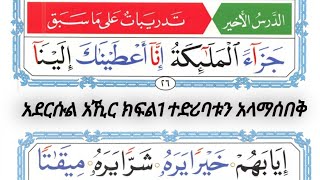 الدَّرسُ الأخير

تدريبات على ما سبق

جَزَآءَ ٱلْمَلَٰٓئِكَةُ إِنَّآ أَعْطَيْنَٰكَ إِلَيْنَآ

٢٦

አደርሱል አኺር ክፍል1 ተድሪባቱን አላማሰበቅ

إِيَابَهُمْ خَيْرًا يَرَهُۥ شَرًّا يَرَهُۥ مِيقَٰتًا